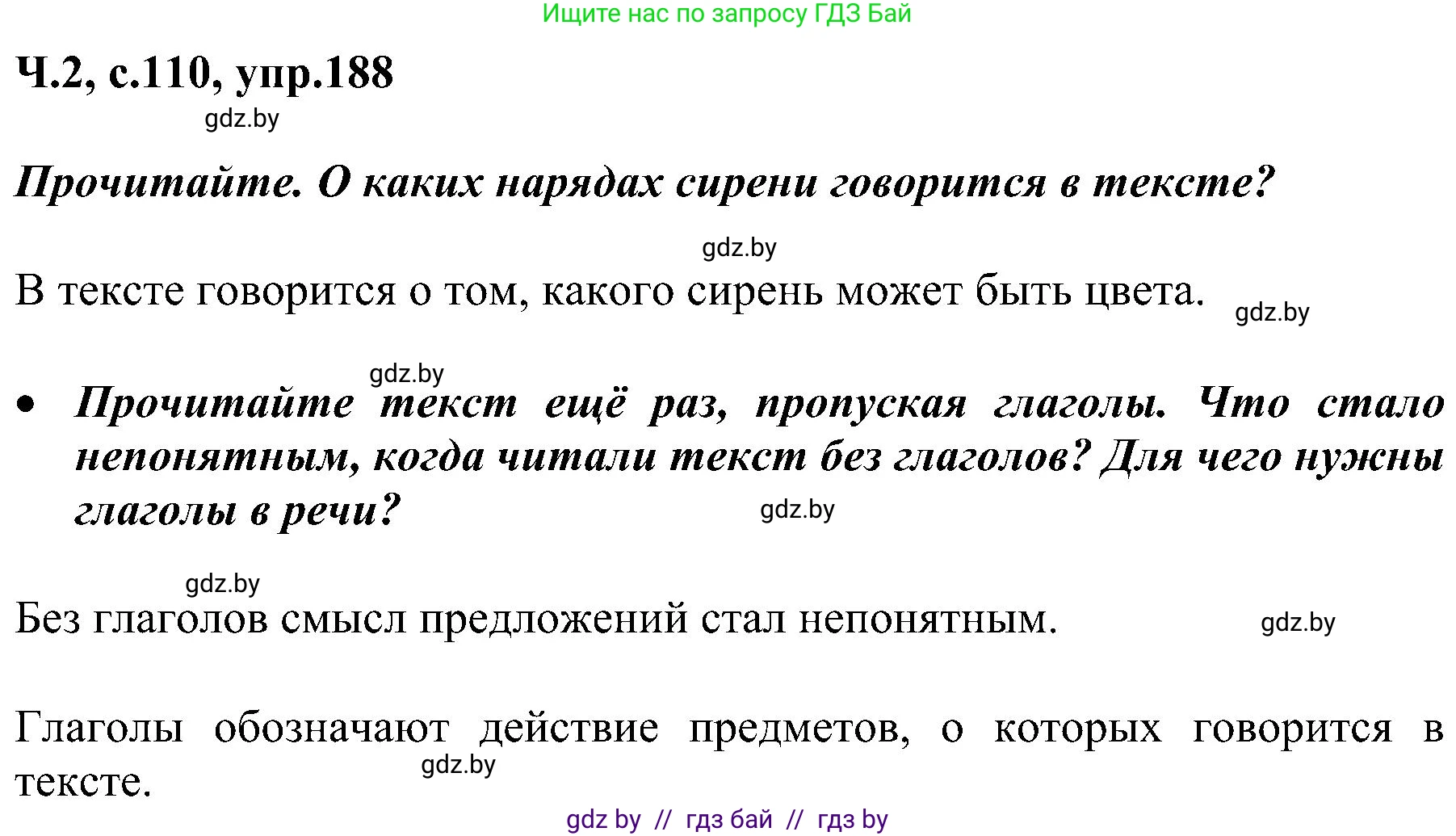 Ищите нас по запросу ГДЗ Бай

Ч.2, с.110, упр.188

gdz.by

Прочитайте. О каких нарядах сирени говорится в тексте?

gdz.by

В тексте говорится о том, какого сирень может быть цвета. gdz.by

gdz.by

• Прочитайте текст ещё раз, пропуская глаголы. Что стало непонятным, когда читали текст без глаголов? Для чего нужны глаголы в речи? gdz.by

gdz.by

Без глаголов смысл предложений стал непонятным. gdz.by

Глаголы обозначают действие предметов, о которых говорится в тексте. gdz.by

gdz by // гдз бай // гдз by